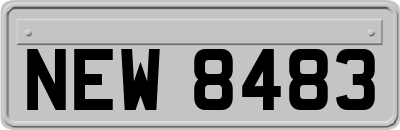 NEW 8483